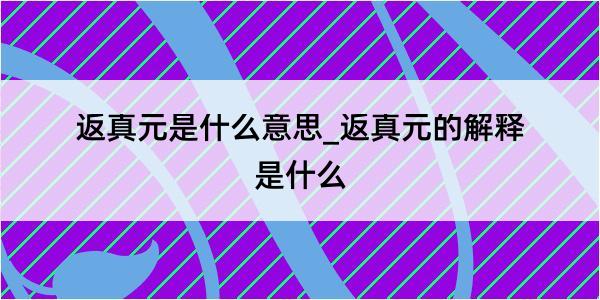 返真元是什么意思_返真元的解释是什么